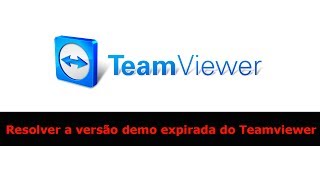 TeamViewer

Resolver a versão demo expirada do Teamviewer